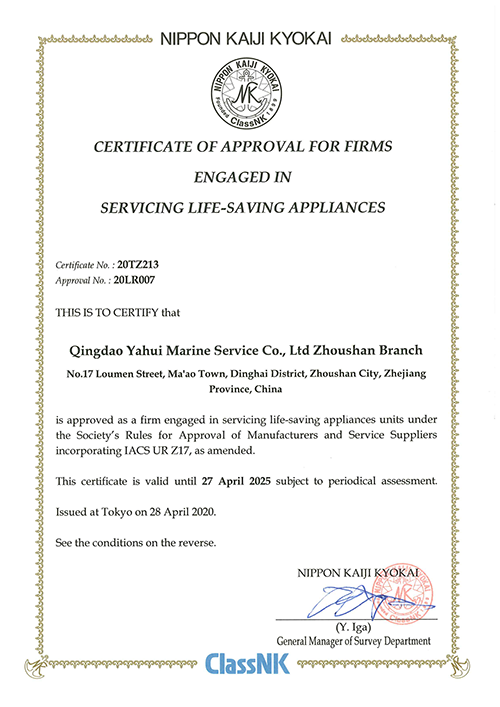 NIPPON KAIJI KYOKAI

NIPPON KAIJI KYOKAI
NK
ClassNK

CERTIFICATE OF APPROVAL FOR FIRMS
ENGAGED IN
SERVICING LIFE-SAVING APPLIANCES

Certificate No. : 20TZ213
Approval No. : 20LR007

THIS IS TO CERTIFY that

Qingdao Yahui Marine Service Co., Ltd Zhoushan Branch

No.17 Loumen Street, Ma'ao Town, Dinghai District, Zhoushan City, Zhejiang Province, China

is approved as a firm engaged in servicing life-saving appliances units under the Society's Rules for Approval of Manufacturers and Service Suppliers incorporating IACS UR Z17, as amended.

This certificate is valid until 27 April 2025 subject to periodical assessment.

Issued at Tokyo on 28 April 2020.

See the conditions on the reverse.

NIPPON KAIJI KYOKAI

(Y. Iga)
General Manager of Survey Department

ClassNK